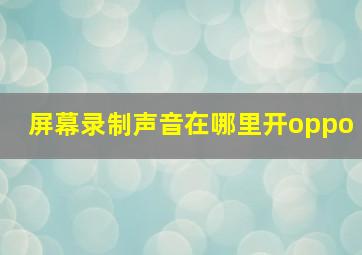 屏幕录制声音在哪里开oppo